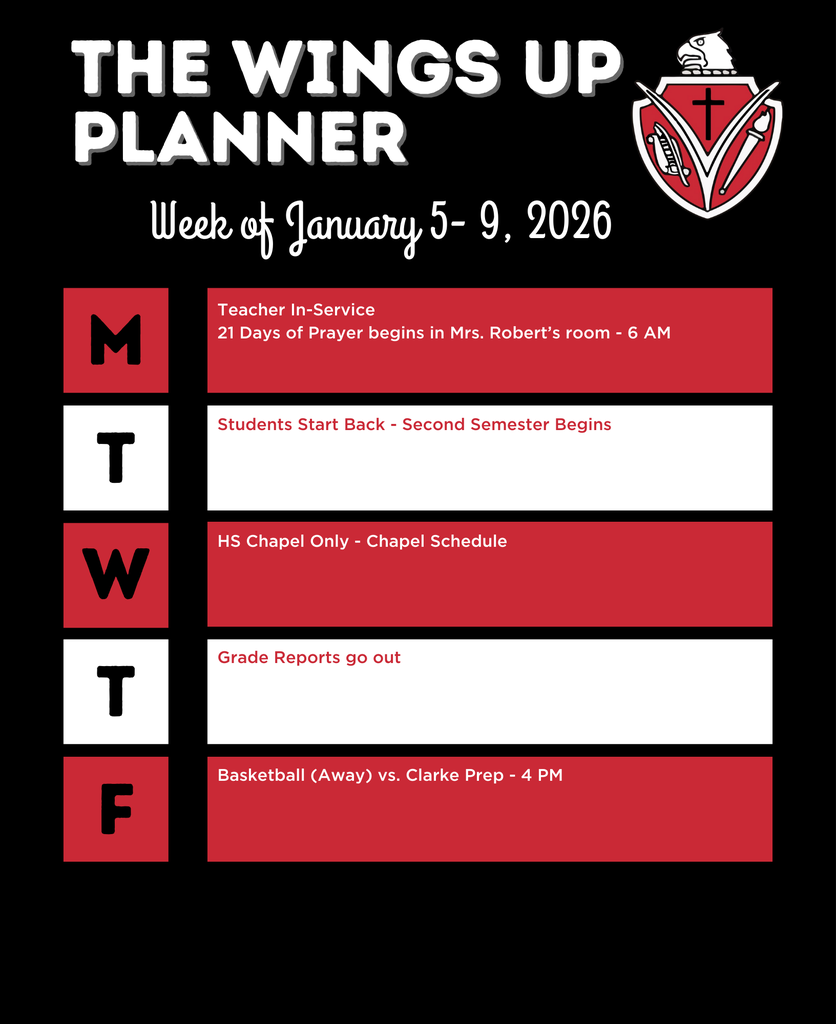 THE WINGS UP PLANNER

Week of January 5- 9, 2026

M

Teacher In-Service
21 Days of Prayer begins in Mrs. Robert's room - 6 AM

T

Students Start Back - Second Semester Begins

W

HS Chapel Only - Chapel Schedule

T

Grade Reports go out

F

Basketball (Away) vs. Clarke Prep - 4 PM